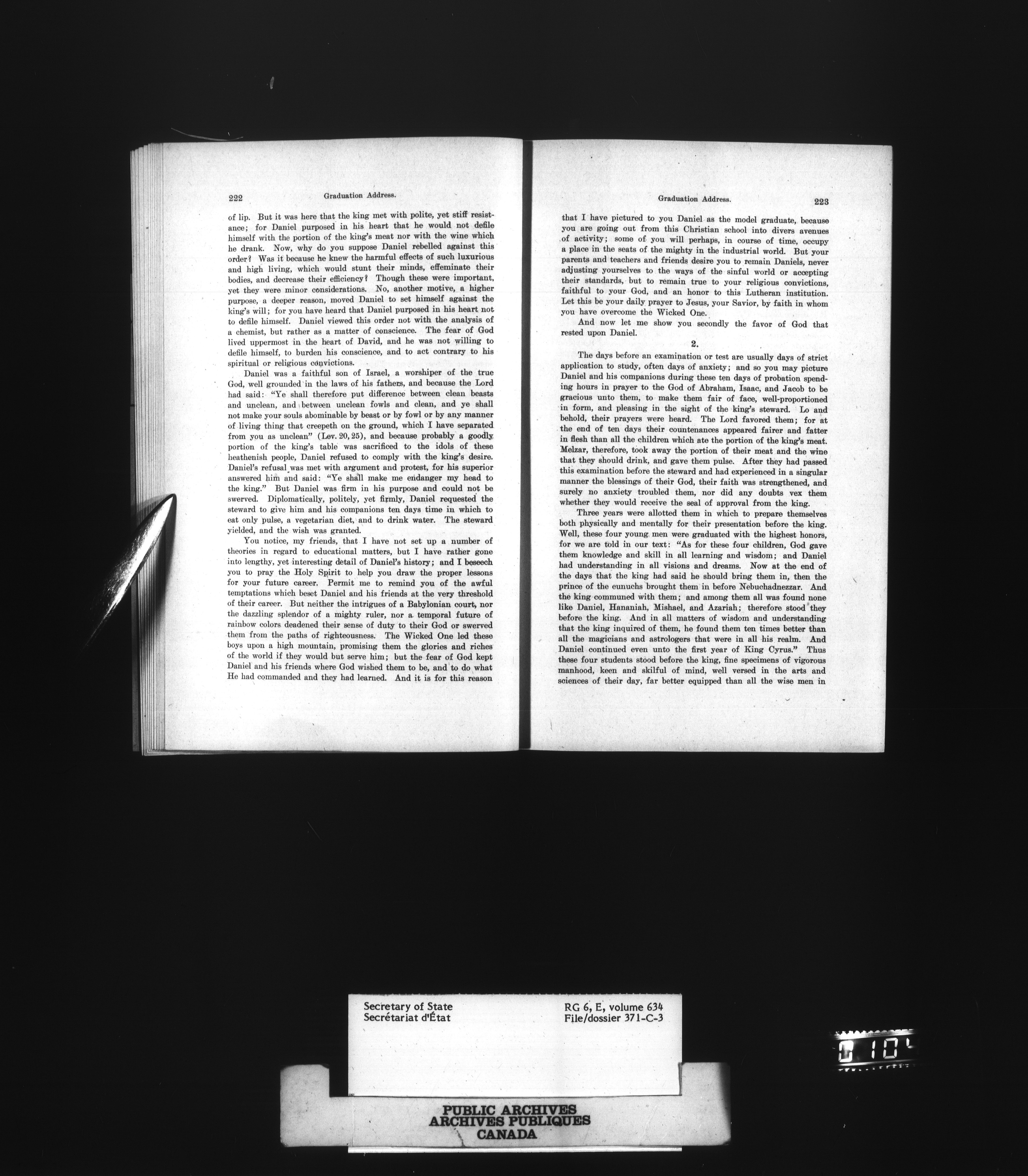 222 Graduation Address.

of lip. But it was here that the king met with polite, yet stiff resistance; for Daniel purposed in his heart that he would not defile himself with the portion of the king's meat nor with the wine which he drank. Now, why do you suppose Daniel rebelled against this order? Was it because he knew the harmful effects of such luxurious and high living, which would stunt their minds, effeminate their bodies, and decrease their efficiency? Though these were important, yet they were minor considerations. No, another motive, a higher purpose, a deeper reason, moved Daniel to set himself against the king's will; for you have heard that Daniel purposed in his heart not to defile himself. Daniel viewed this order not with the analysis of a chemist, but rather as a matter of conscience. The fear of God lived uppermost in the heart of David, and he was not willing to defile himself, to burden his conscience, and to act contrary to his spiritual or religious convictions.

Daniel was a faithful son of Israel, a worshiper of the true God, well grounded in the laws of his fathers, and because the Lord had said: "Ye shall therefore put difference between clean beasts and unclean, and between unclean fowls and clean, and ye shall not make your souls abominable by beast or by fowl or by any manner of living thing that creepeth on the ground, which I have separated from you as unclean" (Lev. 20, 25), and because probably a goodly portion of the king's table was sacrificed to the idols of these heathenish people, Daniel refused to comply with the king's desire. Daniel's refusal was met with argument and protest, for his superior answered him and said: "Ye shall make me endanger my head to the king." But Daniel was firm in his purpose and could not be swerved. Diplomatically, politely, yet firmly, Daniel requested the steward to give him and his companions ten days time in which to eat only pulse, a vegetarian diet, and to drink water. The steward yielded, and the wish was granted.

You notice, my friends, that I have not set up a number of theories in regard to educational matters, but I have rather gone into lengthy, yet interesting detail of Daniel's history; and I beseech you to pray the Holy Spirit to help you draw the proper lessons for your future career. Permit me to remind you of the awful temptations which beset Daniel and his friends at the very threshold of their career. But neither the intrigues of a Babylonian court, nor the dazzling splendor of a mighty ruler, nor a temporal future of rainbow colors deadened their sense of duty to their God or swerved them from the paths of righteousness. The Wicked One led these boys upon a high mountain, promising them the glories and riches of the world if they would but serve him; but the fear of God kept Daniel and his friends where God wished them to be, and to do what He had commanded and they had learned. And it is for this reason

Graduation Address. 223

that I have pictured to you Daniel as the model graduate, because you are going out from this Christian school into divers avenues of activity; some of you will perhaps, in course of time, occupy a place in the seats of the mighty in the industrial world. But your parents and teachers and friends desire you to remain Daniels, never adjusting yourselves to the ways of the sinful world or accepting their standards, but to remain true to your religious convictions, faithful to your God, and an honor to this Lutheran institution. Let this be your daily prayer to Jesus, your Savior, by faith in whom you have overcome the Wicked One.

And now let me show you secondly the favor of God that rested upon Daniel.

2.

The days before an examination or test are usually days of strict application to study, often days of anxiety; and so you may picture Daniel and his companions during these ten days of probation spending hours in prayer to the God of Abraham, Isaac, and Jacob to be gracious unto them, to make them fair of face, well-proportioned in form, and pleasing in the sight of the king's steward. Lo and behold, their prayers were heard. The Lord favored them; for at the end of ten days their countenances appeared fairer and fatter in flesh than all the children which ate the portion of the king's meat. Melzar, therefore, took away the portion of their meat and the wine that they should drink, and gave them pulse. After they had passed this examination before the steward and had experienced in a singular manner the blessings of their God, their faith was strengthened, and surely no anxiety troubled them, nor did any doubts vex them whether they would receive the seal of approval from the king.

Three years were allotted them in which to prepare themselves both physically and mentally for their presentation before the king. Well, these four young men were graduated with the highest honors, for we are told in our text: "As for these four children, God gave them knowledge and skill in all learning and wisdom; and Daniel had understanding in all visions and dreams. Now at the end of the days that the king had said he should bring them in, then the prince of the eunuchs brought them in before Nebuchadnezzar. And the king communed with them; and among them all was found none like Daniel, Hananiah, Mishael, and Azariah; therefore stood they before the king. And in all matters of wisdom and understanding that the king inquired of them, he found them ten times better than all the magicians and astrologers that were in all his realm. And Daniel continued even unto the first year of King Cyrus." Thus these four students stood before the king, fine specimens of vigorous manhood, keen and skilful of mind, well versed in the arts and sciences of their day, far better equipped than all the wise men in

Secretary of State
Secrétariat d'État

RG 6, E, volume 634
File/dossier 371-C-3

PUBLIC ARCHIVES
ARCHIVES PUBLIQUES
CANADA